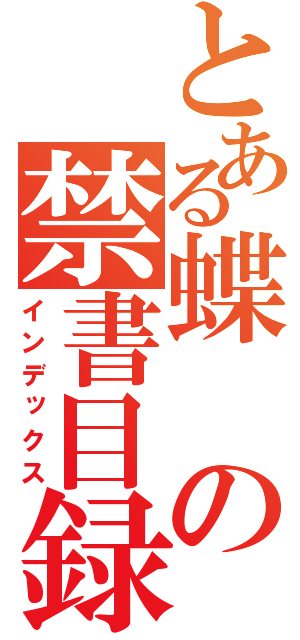 とある蝶の禁書目録
インデックス